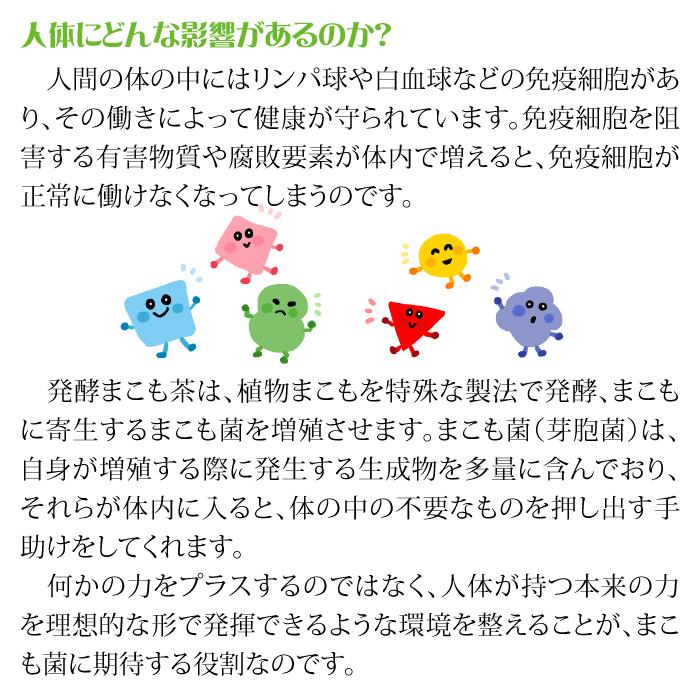 人体にどんな影響があるのか?

人間の体の中にはリンパ球や白血球などの免疫細胞があり、その働きによって健康が守られています。免疫細胞を阻害する有害物質や腐敗要素が体内で増えると、免疫細胞が正常に働けなくなってしまうのです。

発酵まこも茶は、植物まこもを特殊な製法で発酵、まこもに寄生するまこも菌を増殖させます。まこも菌(芽胞菌)は、自身が増殖する際に発生する生成物を多量に含んでおり、それらが体内に入ると、体の中の不要なものを押し出す手助けをしてくれます。

何かの力をプラスするのではなく、人体が持つ本来の力を理想的な形で発揮できるような環境を整えることが、まこも菌に期待する役割なのです。